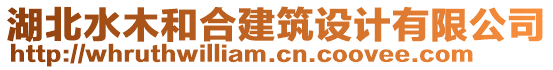 湖北水木和合建筑设计有限公司
http://whruthwilliam.cn.coovee.com